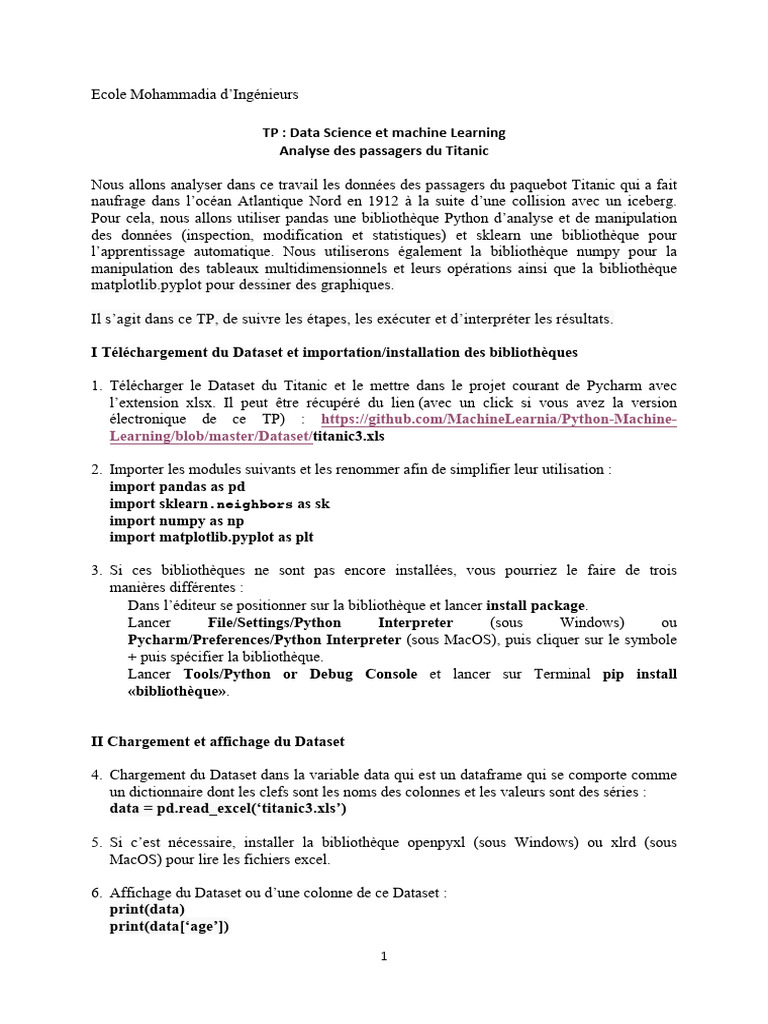 Ecole Mohammadia d'Ingénieurs

TP : Data Science et machine Learning
Analyse des passagers du Titanic

Nous allons analyser dans ce travail les données des passagers du paquebot Titanic qui a fait naufrage dans l'océan Atlantique Nord en 1912 à la suite d'une collision avec un iceberg. Pour cela, nous allons utiliser pandas une bibliothèque Python d'analyse et de manipulation des données (inspection, modification et statistiques) et sklearn une bibliothèque pour l'apprentissage automatique. Nous utiliserons également la bibliothèque numpy pour la manipulation des tableaux multidimensionnels et leurs opérations ainsi que la bibliothèque matplotlib.pyplot pour dessiner des graphiques.

Il s'agit dans ce TP, de suivre les étapes, les exécuter et d'interpréter les résultats.

I Téléchargement du Dataset et importation/installation des bibliothèques

1. Télécharger le Dataset du Titanic et le mettre dans le projet courant de Pycharm avec l'extension xlsx. Il peut être récupéré du lien (avec un click si vous avez la version électronique de ce TP) : https://github.com/MachineLearnia/Python-Machine-Learning/blob/master/Dataset/titanic3.xls

2. Importer les modules suivants et les renommer afin de simplifier leur utilisation :
import pandas as pd
import sklearn.neighbors as sk
import numpy as np
import matplotlib.pyplot as plt

3. Si ces bibliothèques ne sont pas encore installées, vous pourriez le faire de trois manières différentes :
Dans l'éditeur se positionner sur la bibliothèque et lancer install package.
Lancer File/Settings/Python Interpreter (sous Windows) ou Pycharm/Preferences/Python Interpreter (sous MacOS), puis cliquer sur le symbole + puis spécifier la bibliothèque.
Lancer Tools/Python or Debug Console et lancer sur Terminal pip install «bibliothèque».

II Chargement et affichage du Dataset

4. Chargement du Dataset dans la variable data qui est un dataframe qui se comporte comme un dictionnaire dont les clefs sont les noms des colonnes et les valeurs sont des séries :
data = pd.read_excel('titanic3.xls')

5. Si c'est nécessaire, installer la bibliothèque openpyxl (sous Windows) ou xlrd (sous MacOS) pour lire les fichiers excel.

6. Affichage du Dataset ou d'une colonne de ce Dataset :
print(data)
print(data['age'])

1